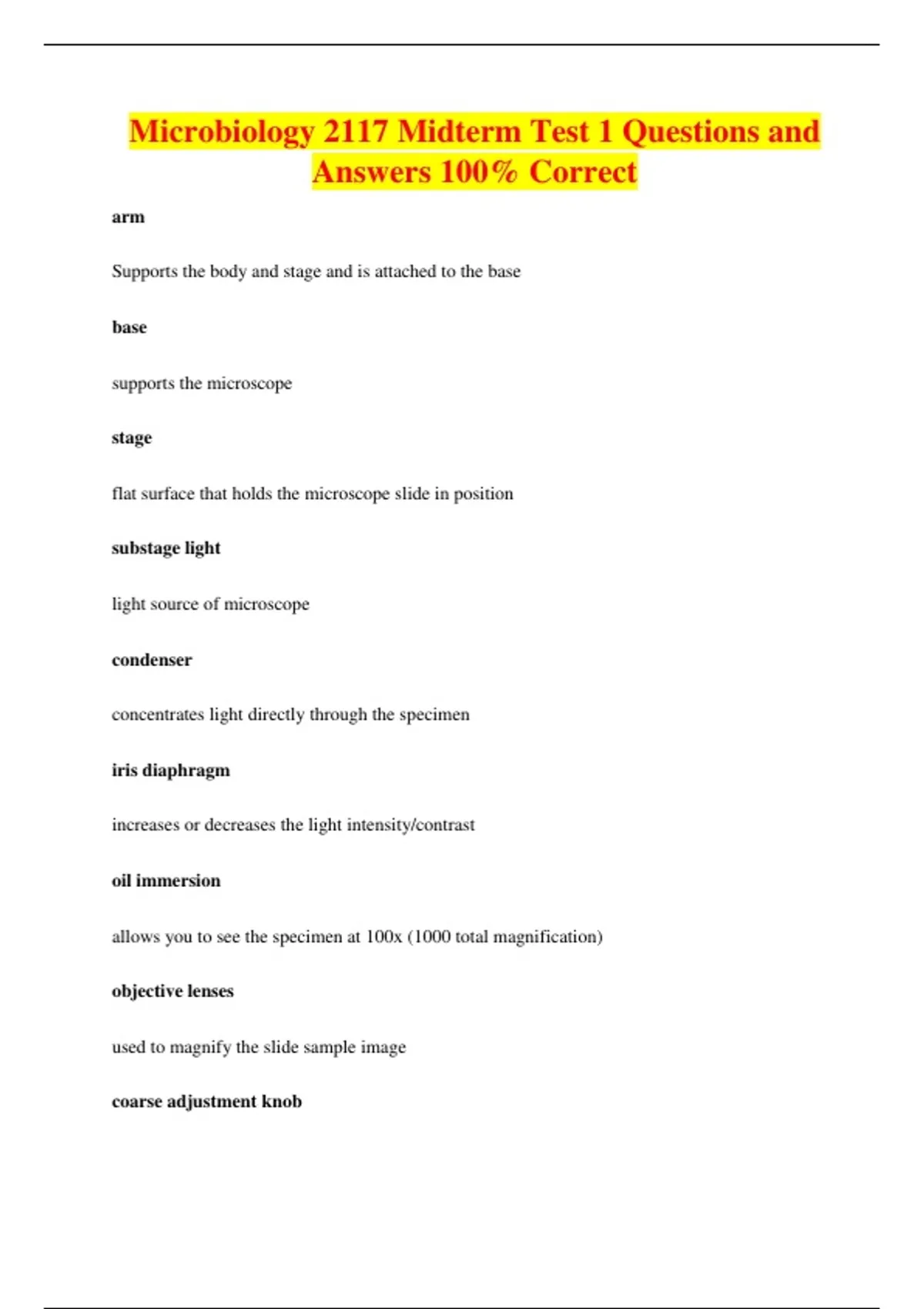 Microbiology 2117 Midterm Test 1 Questions and Answers 100% Correct

arm

Supports the body and stage and is attached to the base

base

supports the microscope

stage

flat surface that holds the microscope slide in position

substage light

light source of microscope

condenser

concentrates light directly through the specimen

iris diaphragm

increases or decreases the light intensity/contrast

oil immersion

allows you to see the specimen at 100x (1000 total magnification)

objective lenses

used to magnify the slide sample image

coarse adjustment knob